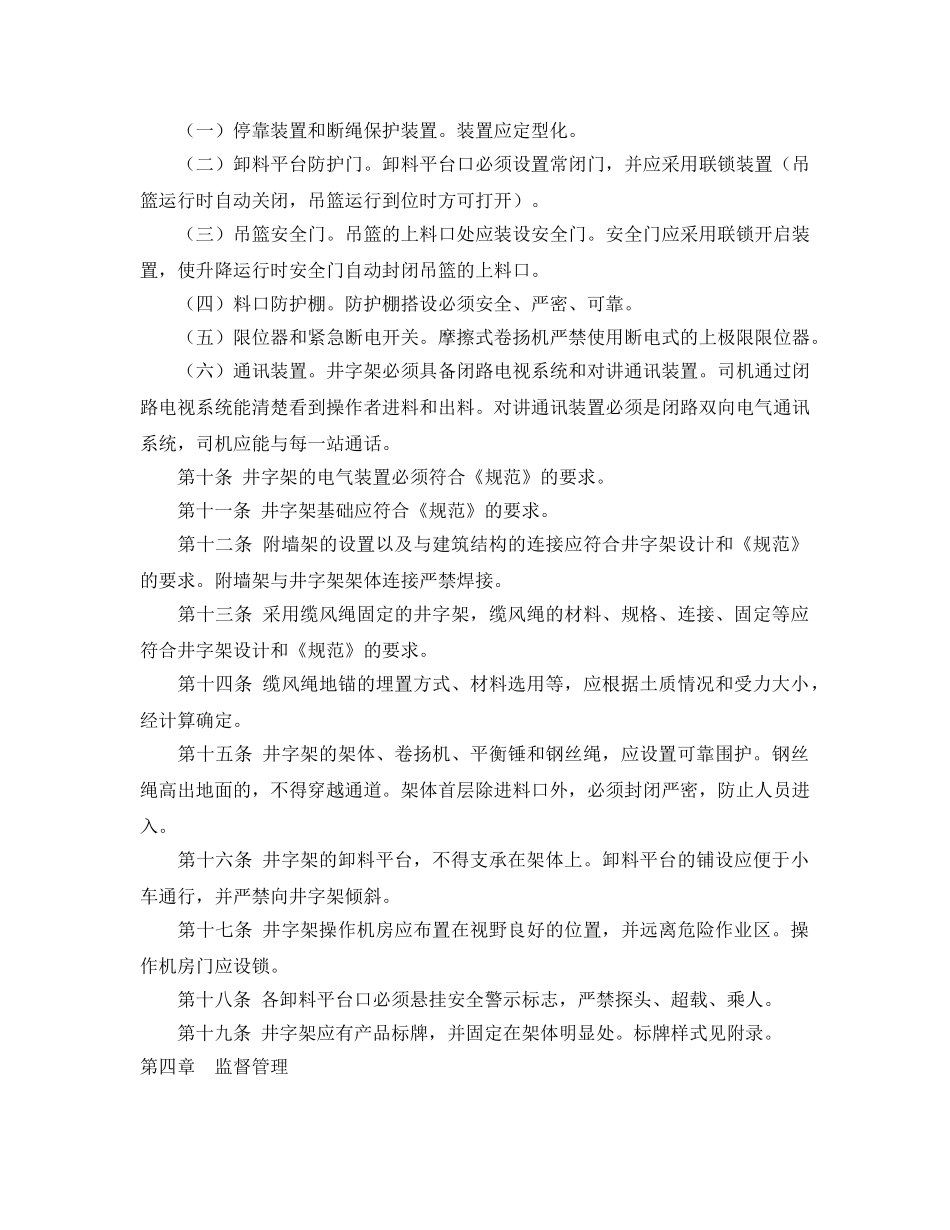 （一）停靠装置和断绳保护装置。装置应定型化。

（二）卸料平台防护门。卸料平台口必须设置常闭门，并应采用联锁装置（吊篮运行时自动关闭，吊篮运行到位时方可打开）。

（三）吊篮安全门。吊篮的上料口处应装设安全门。安全门应采用联锁开启装置，使升降运行时安全门自动封闭吊篮的上料口。

（四）料口防护棚。防护棚搭设必须安全、严密、可靠。

（五）限位器和紧急断电开关。摩擦式卷扬机严禁使用断电式的上极限限位器。

（六）通讯装置。井字架必须具备闭路电视系统和对讲通讯装置。司机通过闭路电视系统能清楚看到操作者进料和出料。对讲通讯装置必须是闭路双向电气通讯系统，司机应能与每一站通话。

第十条 井字架的电气装置必须符合《规范》的要求。

第十一条 井字架基础应符合《规范》的要求。

第十二条 附墙架的设置以及与建筑结构的连接应符合井字架设计和《规范》的要求。附墙架与井字架架体连接严禁焊接。

第十三条 采用缆风绳固定的井字架，缆风绳的材料、规格、连接、固定等应符合井字架设计和《规范》的要求。

第十四条 缆风绳地锚的埋置方式、材料选用等，应根据土质情况和受力大小，经计算确定。

第十五条 井字架的架体、卷扬机、平衡锤和钢丝绳，应设置可靠围护。钢丝绳高出地面的，不得穿越通道。架体首层除进料口外，必须封闭严密，防止人员进入。

第十六条 井字架的卸料平台，不得支承在架体上。卸料平台的铺设应便于小车通行，并严禁向井字架倾斜。

第十七条 井字架操作机房应布置在视野良好的位置，并远离危险作业区。操作机房门应设锁。

第十八条 各卸料平台口必须悬挂安全警示标志，严禁探头、超载、乘人。

第十九条 井字架应有产品标牌，并固定在架体明显处。标牌样式见附录。

第四章 监督管理